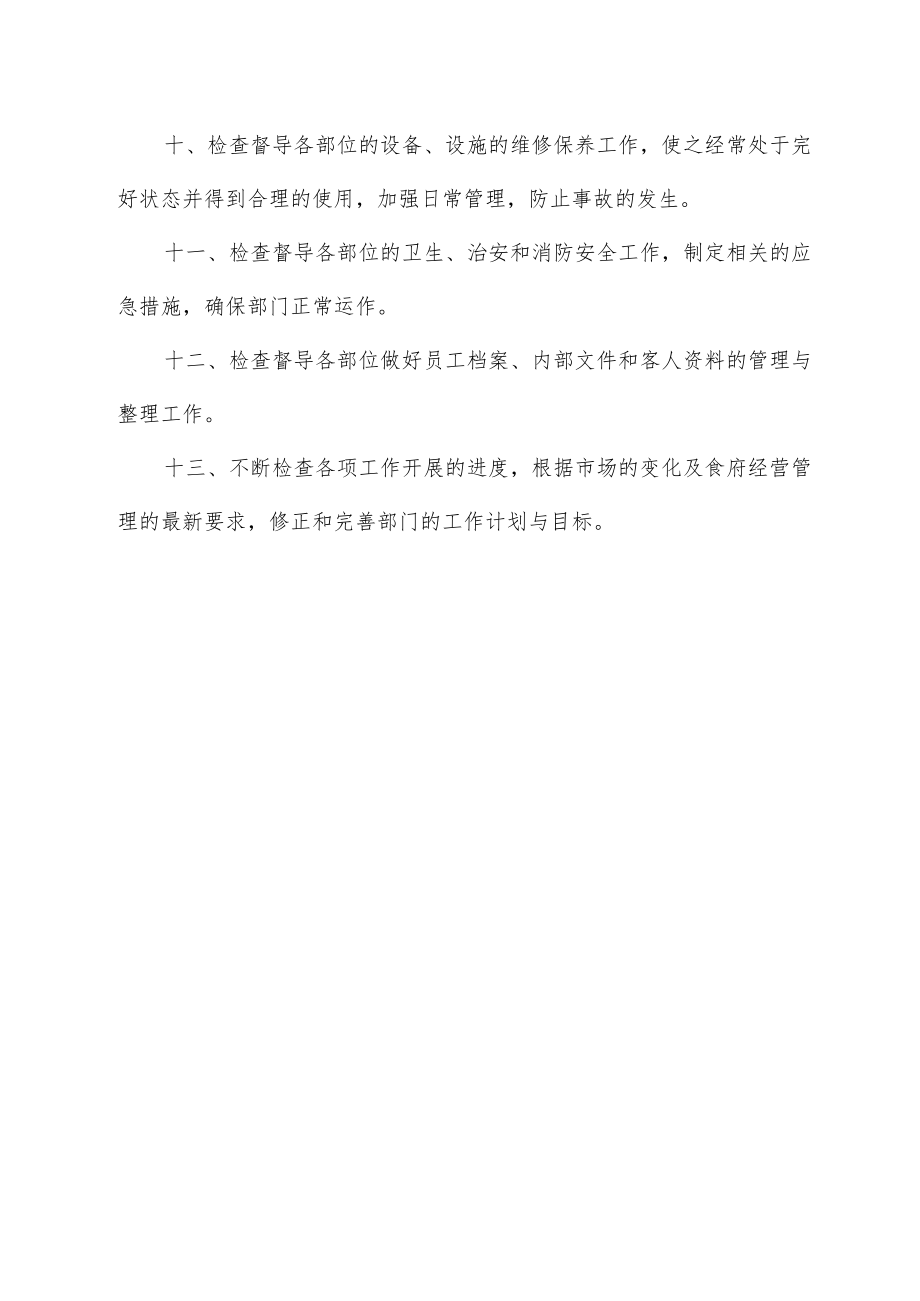 十、检查督导各部位的设备、设施的维修保养工作，使之经常处于完好状态并得到合理的使用，加强日常管理，防止事故的发生。

十一、检查督导各部位的卫生、治安和消防安全工作，制定相关的应急措施，确保部门正常运作。

十二、检查督导各部位做好员工档案、内部文件和客人资料的管理与整理工作。

十三、不断检查各项工作开展的进度，根据市场的变化及食府经营管理的最新要求，修正和完善部门的工作计划与目标。